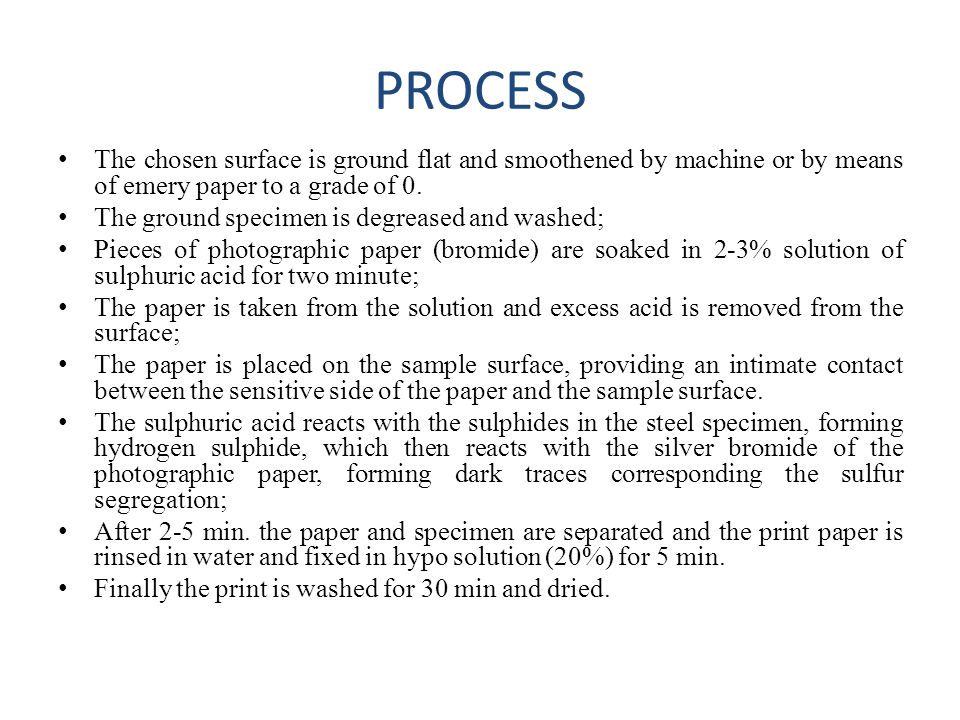 PROCESS

• The chosen surface is ground flat and smoothened by machine or by means of emery paper to a grade of 0.
• The ground specimen is degreased and washed;
• Pieces of photographic paper (bromide) are soaked in 2-3% solution of sulphuric acid for two minute;
• The paper is taken from the solution and excess acid is removed from the surface;
• The paper is placed on the sample surface, providing an intimate contact between the sensitive side of the paper and the sample surface.
• The sulphuric acid reacts with the sulphides in the steel specimen, forming hydrogen sulphide, which then reacts with the silver bromide of the photographic paper, forming dark traces corresponding the sulfur segregation;
• After 2-5 min. the paper and specimen are separated and the print paper is rinsed in water and fixed in hypo solution (20%) for 5 min.
• Finally the print is washed for 30 min and dried.